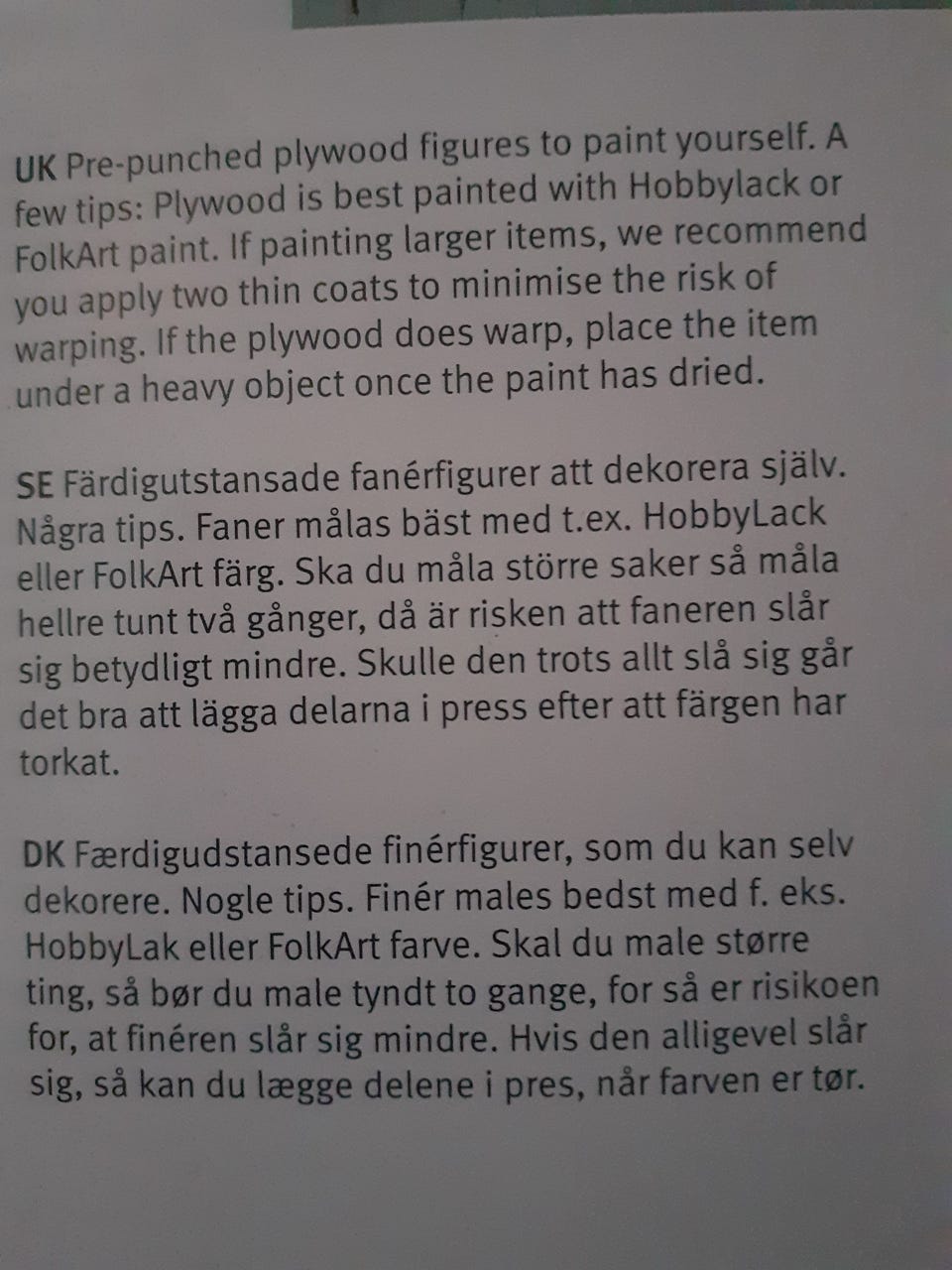 UK Pre-punched plywood figures to paint yourself. A few tips: Plywood is best painted with Hobbylack or FolkArt paint. If painting larger items, we recommend you apply two thin coats to minimise the risk of warping. If the plywood does warp, place the item under a heavy object once the paint has dried.

SE Färdigutstansade fanérfigurer att dekorera själv. Några tips. Faner målas bäst med t.ex. HobbyLack eller FolkArt färg. Ska du måla större saker så måla hellre tunt två gånger, då är risken att faneren slår sig betydligt mindre. Skulle den trots allt slå sig går det bra att lägga delarna i press efter att färgen har torkat.

DK Færdigudstansede finérfigurer, som du kan selv dekorere. Nogle tips. Finér males bedst med f. eks. HobbyLak eller FolkArt farve. Skal du male større ting, så bør du male tyndt to gange, for så er risikoen for, at finéren slår sig mindre. Hvis den alligevel slår sig, så kan du lægge delene i pres, når farven er tør.